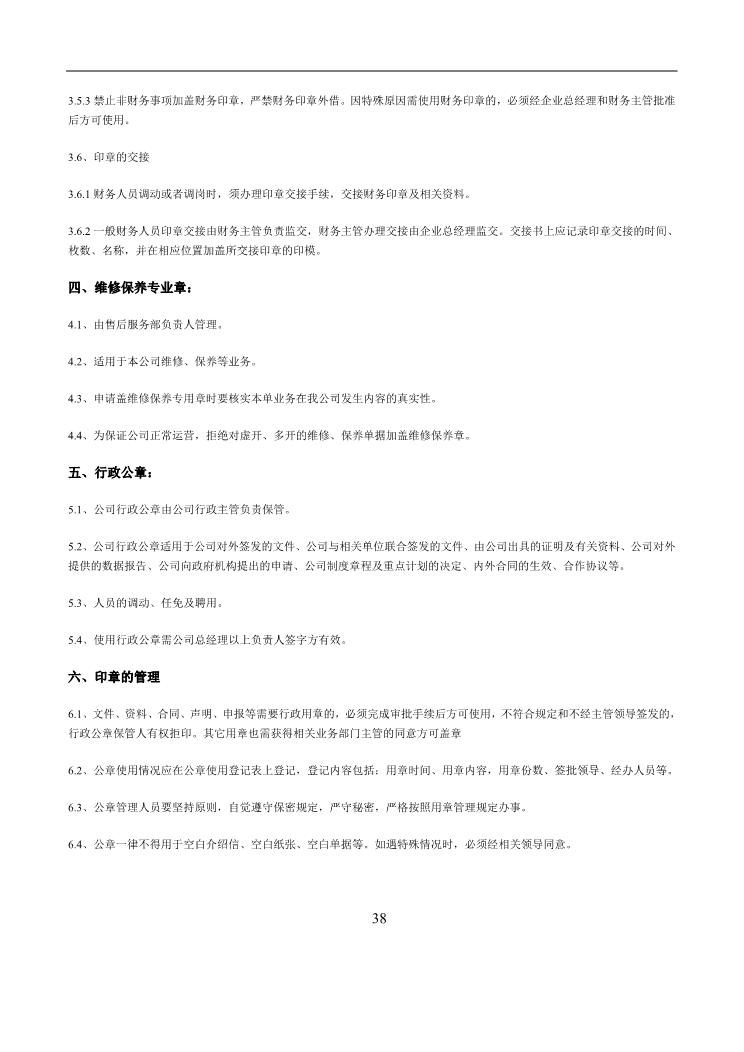 3.5.3 禁止非财务事项加盖财务印章，严禁财务印章外借。因特殊原因需使用财务印章的，必须经企业总经理和财务主管批准后方可使用。

3.6、印章的交接

3.6.1 财务人员调动或者调岗时，须办理印章交接手续，交接财务印章及相关资料。

3.6.2 一般财务人员印章交接由财务主管负责监交，财务主管办理交接由企业总经理监交。交接书上应记录印章交接的时间、枚数、名称，并在相应位置加盖所交接印章的印模。

四、维修保养专业章：

4.1、由售后服务部负责人管理。

4.2、适用于本公司维修、保养等业务。

4.3、申请盖维修保养专用章时要核实本单业务在我公司发生内容的真实性。

4.4、为保证公司正常运营，拒绝对虚开、多开的维修、保养单据加盖维修保养章。

五、行政公章：

5.1、公司行政公章由公司行政主管负责保管。

5.2、公司行政公章适用于公司对外签发的文件、公司与相关单位联合签发的文件、由公司出具的证明及有关资料、公司对外提供的数据报告、公司向政府机构提出的申请、公司制度章程及重点计划的决定、内外合同的生效、合作协议等。

5.3、人员的调动、任免及聘用。

5.4、使用行政公章需公司总经理以上负责人签字方有效。

六、印章的管理

6.1、文件、资料、合同、声明、申报等需要行政用章的，必须完成审批手续后方可使用，不符合规定和不经主管领导签发的，行政公章保管人有权拒印。其它用章也需获得相关业务部门主管的同意方可盖章

6.2、公章使用情况应在公章使用登记表上登记，登记内容包括：用章时间、用章内容，用章份数、签批领导、经办人员等。

6.3、公章管理人员要坚持原则，自觉遵守保密规定，严守秘密，严格按照用章管理规定办事。

6.4、公章一律不得用于空白介绍信、空白纸张、空白单据等。如遇特殊情况时，必须经相关领导同意。

38